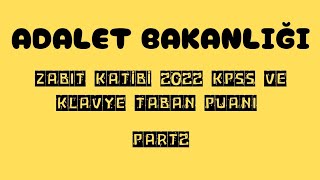 ADALET BAKANLIĞI

ZABIT KATİBİ 2022 KPSS VE KLAVYE TABAN PUANI

PART2